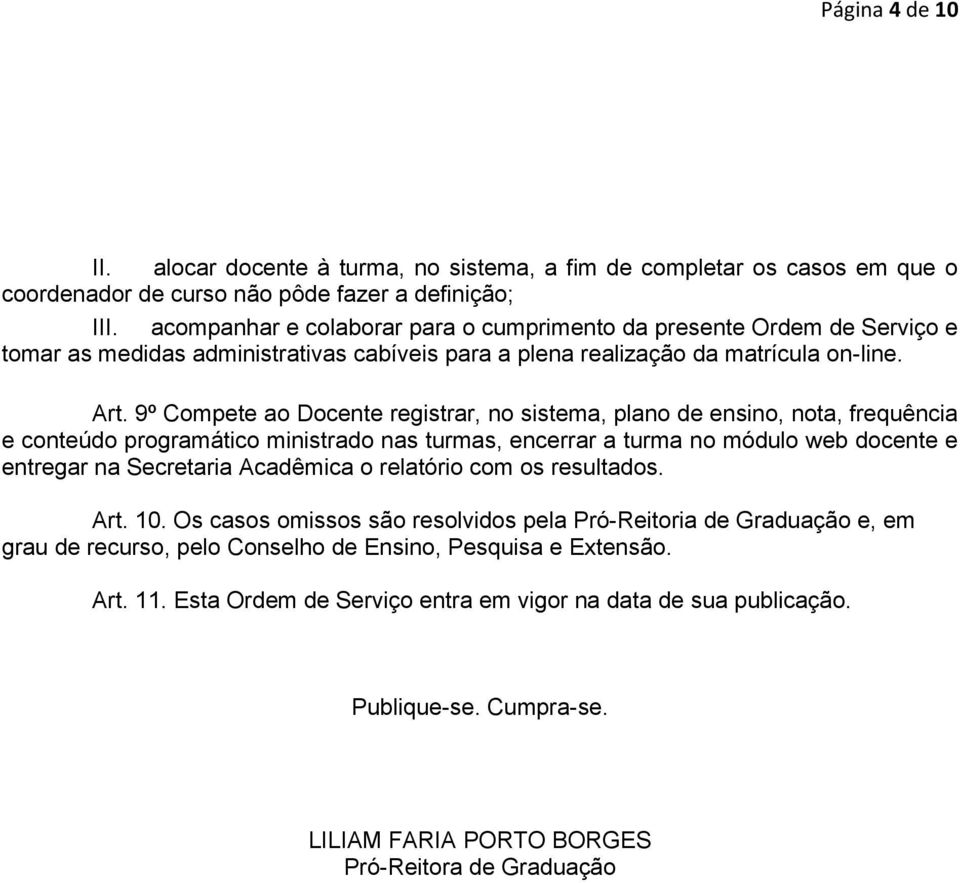 Página 4 de 10

II. alocar docente à turma, no sistema, a fim de completar os casos em que o coordenador de curso não pôde fazer a definição;

III. acompanhar e colaborar para o cumprimento da presente Ordem de Serviço e tomar as medidas administrativas cabíveis para a plena realização da matrícula on-line.

Art. 9º Compete ao Docente registrar, no sistema, plano de ensino, nota, frequência e conteúdo programático ministrado nas turmas, encerrar a turma no módulo web docente e entregar na Secretaria Acadêmica o relatório com os resultados.

Art. 10. Os casos omissos são resolvidos pela Pró-Reitoria de Graduação e, em grau de recurso, pelo Conselho de Ensino, Pesquisa e Extensão.

Art. 11. Esta Ordem de Serviço entra em vigor na data de sua publicação.

Publique-se. Cumpra-se.

LILIAM FARIA PORTO BORGES
Pró-Reitora de Graduação